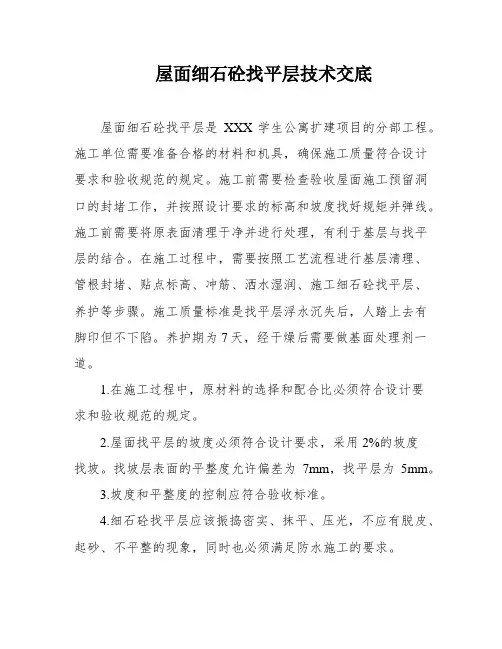 屋面细石砼找平层技术交底

屋面细石砼找平层是 XXX 学生公寓扩建项目的分部工程。施工单位需要准备合格的材料和机具，确保施工质量符合设计要求和验收规范的规定。施工前需要检查验收屋面施工预留洞口的封堵工作，并按照设计要求的标高和坡度找好规矩并弹线。施工前需要将原表面清理干净并进行处理，有利于基层与找平层的结合。在施工过程中，需要按照工艺流程进行基层清理、管根封堵、贴点标高、冲筋、洒水湿润、施工细石砼找平层、养护等步骤。施工质量标准是找平层浮水沉失后，人踏上去有脚印但不下陷。养护期为 7 天，经干燥后需要做基面处理剂一道。

1.在施工过程中，原材料的选择和配合比必须符合设计要求和验收规范的规定。

2.屋面找平层的坡度必须符合设计要求，采用 2%的坡度找坡。找坡层表面的平整度允许偏差为 7mm，找平层为 5mm。

3.坡度和平整度的控制应符合验收标准。

4.细石砼找平层应该振捣密实、抹平、压光，不应有脱皮、起砂、不平整的现象，同时也必须满足防水施工的要求。